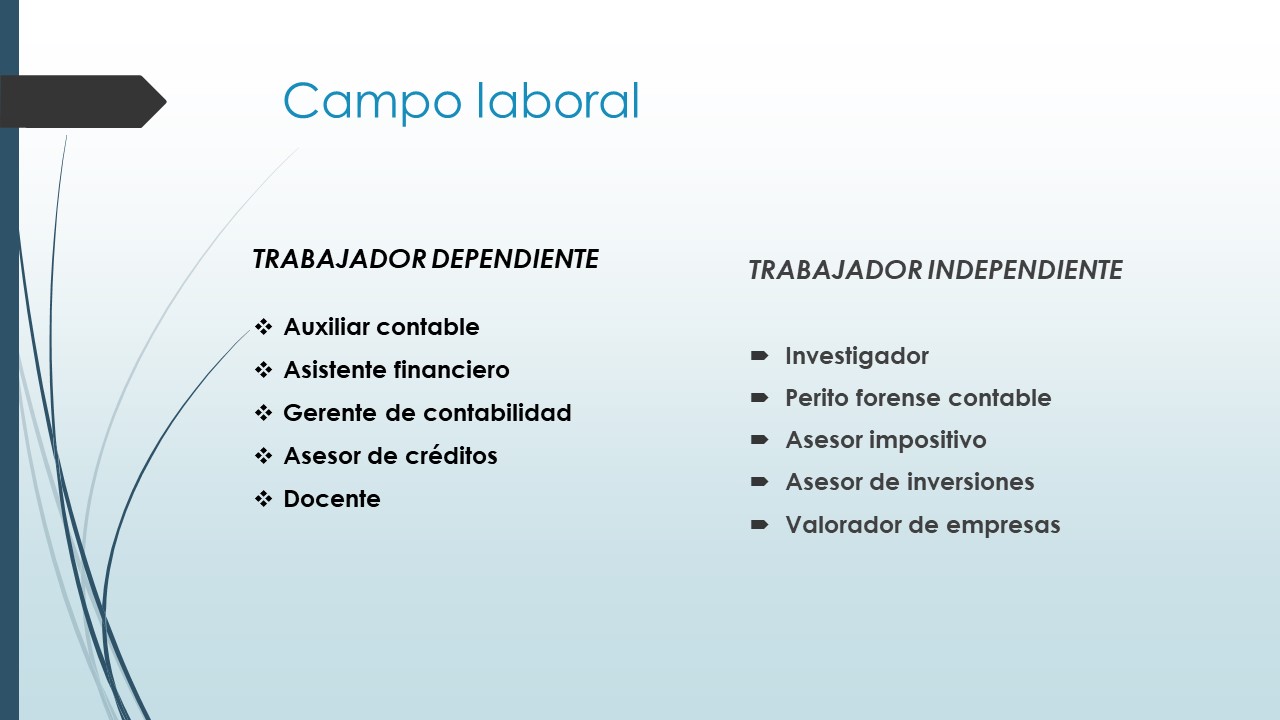 Campo laboral

TRABAJADOR DEPENDIENTE

❖ Auxiliar contable
❖ Asistente financiero
❖ Gerente de contabilidad
❖ Asesor de créditos
❖ Docente

TRABAJADOR INDEPENDIENTE

➨ Investigador
➨ Perito forense contable
➨ Asesor impositivo
➨ Asesor de inversiones
➨ Valorador de empresas